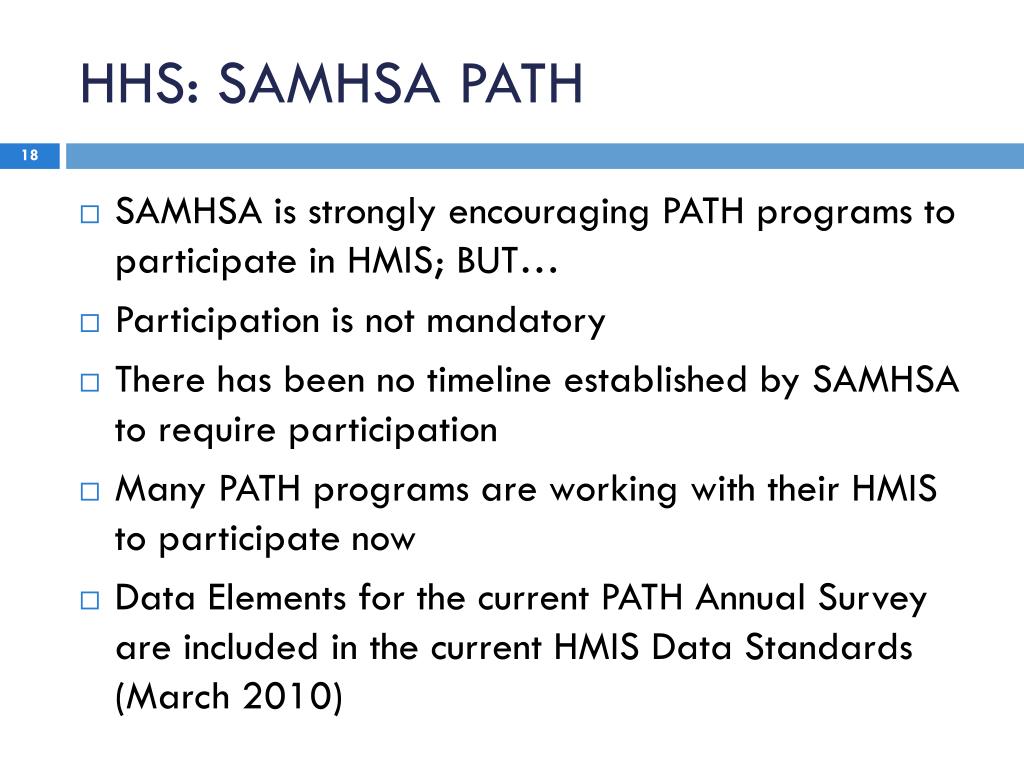 HHS: SAMHSA PATH

18

□ SAMHSA is strongly encouraging PATH programs to participate in HMIS; BUT…

□ Participation is not mandatory

□ There has been no timeline established by SAMHSA to require participation

□ Many PATH programs are working with their HMIS to participate now

□ Data Elements for the current PATH Annual Survey are included in the current HMIS Data Standards (March 2010)